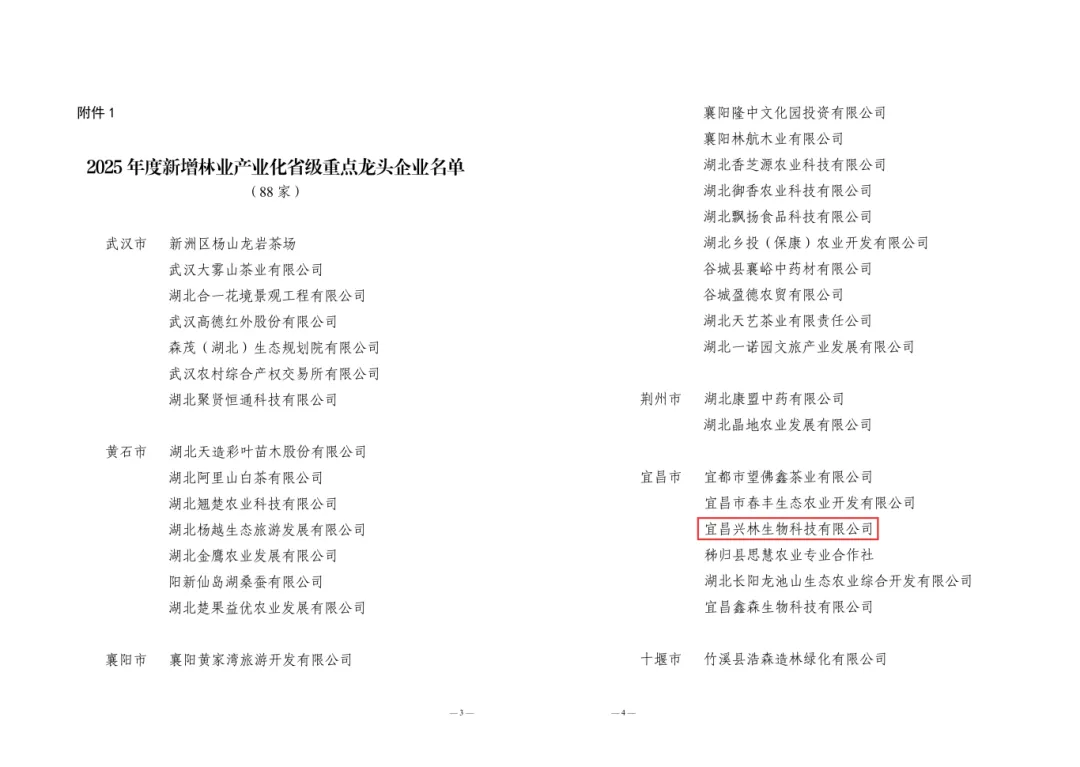 附件 1

2025 年度新增林业产业化省级重点龙头企业名单
（88 家）

武汉市　新洲区杨山龙岩茶场
武汉大雾山茶业有限公司
湖北合一花境景观工程有限公司
武汉高德红外股份有限公司
森茂（湖北）生态规划院有限公司
武汉农村综合产权交易所有限公司
湖北聚贤恒通科技有限公司

黄石市　湖北天造彩叶苗木股份有限公司
湖北阿里山白茶有限公司
湖北翘楚农业科技有限公司
湖北杨越生态旅游发展有限公司
湖北金鹰农业发展有限公司
阳新仙岛湖桑蚕有限公司
湖北楚果益优农业发展有限公司

襄阳市　襄阳黄家湾旅游开发有限公司

— 3 —

襄阳隆中文化园投资有限公司
襄阳林航木业有限公司
湖北香芝源农业科技有限公司
湖北御香农业科技有限公司
湖北飘扬食品科技有限公司
湖北乡投（保康）农业开发有限公司
谷城县襄峪中药材有限公司
谷城盈德农贸有限公司
湖北天艺茶业有限责任公司
湖北一诺园文旅产业发展有限公司

荆州市　湖北康盟中药有限公司
湖北晶地农业发展有限公司

宜昌市　宜都市望佛鑫茶业有限公司
宜昌市春丰生态农业开发有限公司
宜昌兴林生物科技有限公司
秭归县思慧农业专业合作社
湖北长阳龙池山生态农业综合开发有限公司
宜昌鑫森生物科技有限公司

十堰市　竹溪县浩森造林绿化有限公司

— 4 —